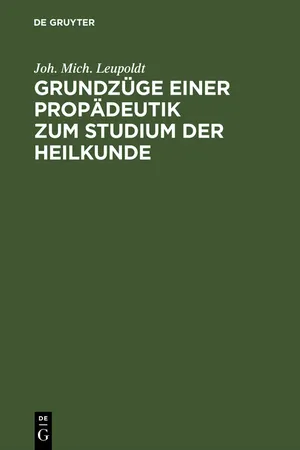 DE GRUYTER

Joh. Mich. Leupoldt

GRUNDZÜGE EINER PROPÄDEUTIK ZUM STUDIUM DER HEILKUNDE

DE
G